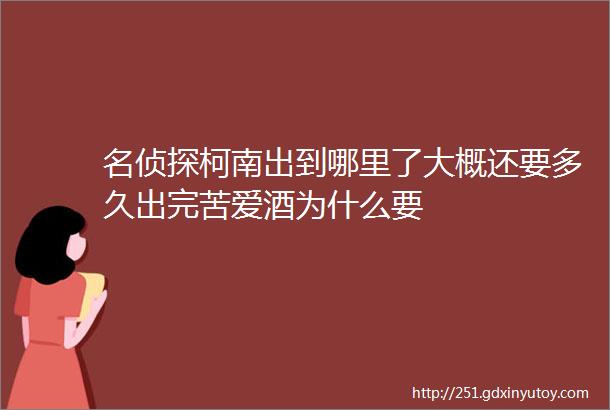 名侦探柯南出到哪里了大概还要多久出完苦爱酒为什么要

http://251.gdxinyutoy.com